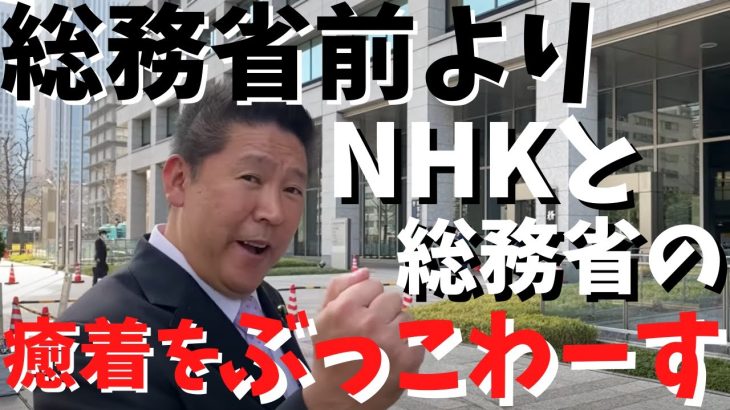 総務省前より
NHKと
総務省の
癒着をぶっこわーす